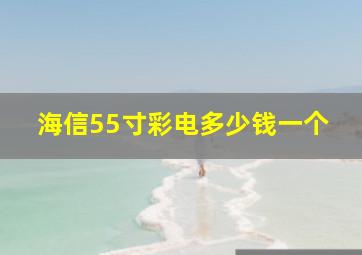 海信55寸彩电多少钱一个